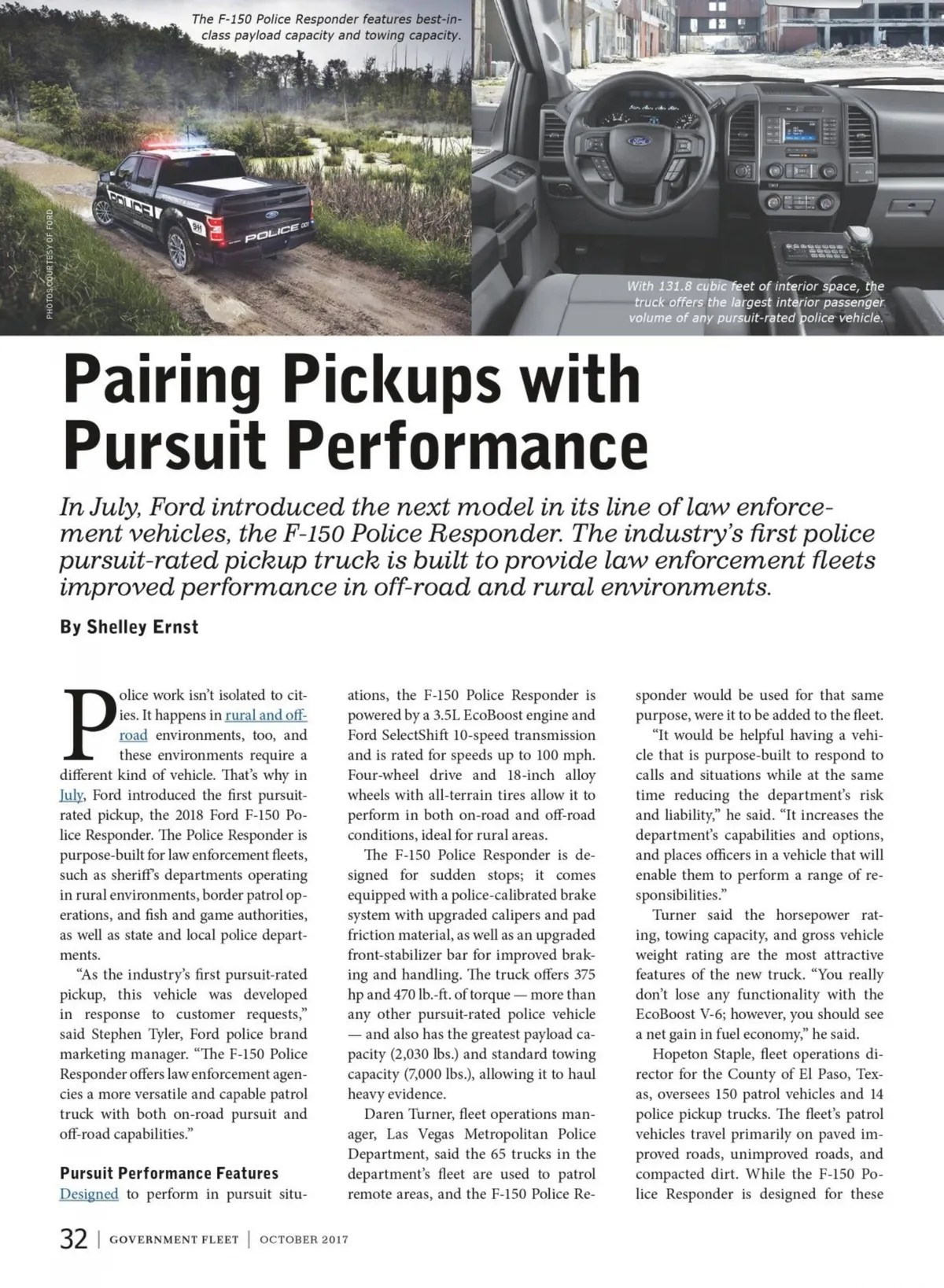 The F-150 Police Responder features best-in-class payload capacity and towing capacity.

PHOTOS COURTESY OF FORD

POLICE

POLICE

With 131.8 cubic feet of interior space, the truck offers the largest interior passenger volume of any pursuit-rated police vehicle.

Pairing Pickups with Pursuit Performance

In July, Ford introduced the next model in its line of law enforcement vehicles, the F-150 Police Responder. The industry's first police pursuit-rated pickup truck is built to provide law enforcement fleets improved performance in off-road and rural environments.

By Shelley Ernst

Police work isn't isolated to cities. It happens in rural and off-road environments, too, and these environments require a different kind of vehicle. That's why in July, Ford introduced the first pursuit-rated pickup, the 2018 Ford F-150 Police Responder. The Police Responder is purpose-built for law enforcement fleets, such as sheriff's departments operating in rural environments, border patrol operations, and fish and game authorities, as well as state and local police departments.

"As the industry's first pursuit-rated pickup, this vehicle was developed in response to customer requests," said Stephen Tyler, Ford police brand marketing manager. "The F-150 Police Responder offers law enforcement agencies a more versatile and capable patrol truck with both on-road pursuit and off-road capabilities."

Pursuit Performance Features

Designed to perform in pursuit situations, the F-150 Police Responder is powered by a 3.5L EcoBoost engine and Ford SelectShift 10-speed transmission and is rated for speeds up to 100 mph. Four-wheel drive and 18-inch alloy wheels with all-terrain tires allow it to perform in both on-road and off-road conditions, ideal for rural areas.

The F-150 Police Responder is designed for sudden stops; it comes equipped with a police-calibrated brake system with upgraded calipers and pad friction material, as well as an upgraded front-stabilizer bar for improved braking and handling. The truck offers 375 hp and 470 lb.-ft. of torque — more than any other pursuit-rated police vehicle — and also has the greatest payload capacity (2,030 lbs.) and standard towing capacity (7,000 lbs.), allowing it to haul heavy evidence.

Daren Turner, fleet operations manager, Las Vegas Metropolitan Police Department, said the 65 trucks in the department's fleet are used to patrol remote areas, and the F-150 Police Responder would be used for that same purpose, were it to be added to the fleet.

"It would be helpful having a vehicle that is purpose-built to respond to calls and situations while at the same time reducing the department's risk and liability," he said. "It increases the department's capabilities and options, and places officers in a vehicle that will enable them to perform a range of responsibilities."

Turner said the horsepower rating, towing capacity, and gross vehicle weight rating are the most attractive features of the new truck. "You really don't lose any functionality with the EcoBoost V-6; however, you should see a net gain in fuel economy," he said.

Hopeton Staple, fleet operations director for the County of El Paso, Texas, oversees 150 patrol vehicles and 14 police pickup trucks. The fleet's patrol vehicles travel primarily on paved improved roads, unimproved roads, and compacted dirt. While the F-150 Police Responder is designed for these

32 | GOVERNMENT FLEET | OCTOBER 2017